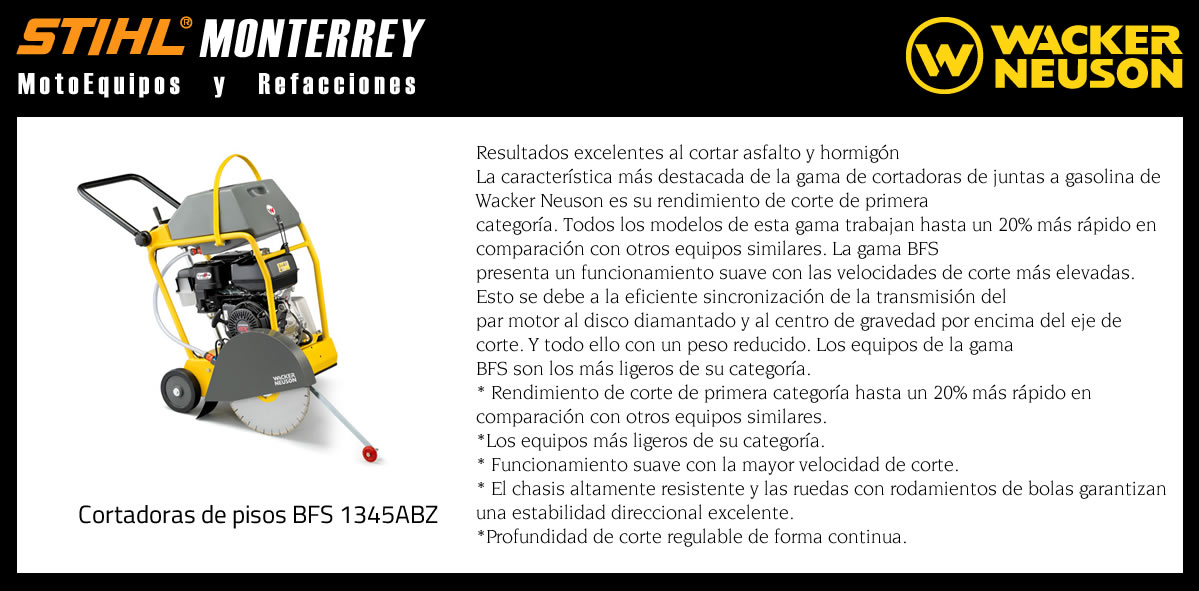 STIHL® MONTERREY
MotoEquipos y Refacciones

WACKER NEUSON

WACKER NEUSON

Cortadoras de pisos BFS 1345ABZ

Resultados excelentes al cortar asfalto y hormigón
La característica más destacada de la gama de cortadoras de juntas a gasolina de Wacker Neuson es su rendimiento de corte de primera categoría. Todos los modelos de esta gama trabajan hasta un 20% más rápido en comparación con otros equipos similares. La gama BFS presenta un funcionamiento suave con las velocidades de corte más elevadas. Esto se debe a la eficiente sincronización de la transmisión del par motor al disco diamantado y al centro de gravedad por encima del eje de corte. Y todo ello con un peso reducido. Los equipos de la gama BFS son los más ligeros de su categoría.
* Rendimiento de corte de primera categoría hasta un 20% más rápido en comparación con otros equipos similares.
*Los equipos más ligeros de su categoría.
* Funcionamiento suave con la mayor velocidad de corte.
* El chasis altamente resistente y las ruedas con rodamientos de bolas garantizan una estabilidad direccional excelente.
*Profundidad de corte regulable de forma continua.